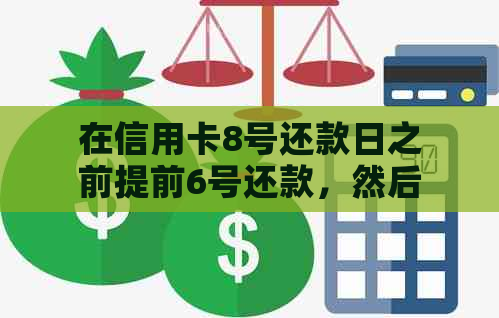 在信用卡8号还款日之前提前6号还款，然后

$

$